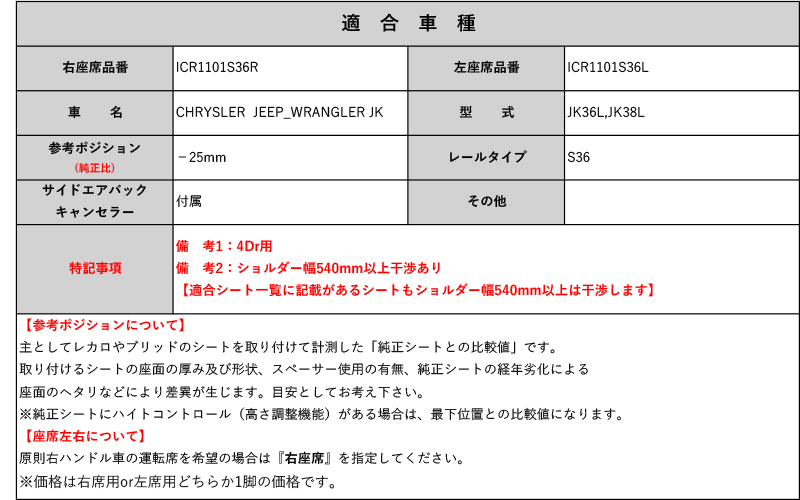 適 合 車 種

| 右座席品番 | ICR1101S36R | 左座席品番 | ICR1101S36L |
|---|---|---|---|
| 車 名 | CHRYSLER JEEP_WRANGLER JK | 型 式 | JK36L,JK38L |
| 参考ポジション (純正比) | －25mm | レールタイプ | S36 |
| サイドエアバック キャンセラー | 付属 | その他 | |
| 特記事項 | 備 考1：4Dr用 備 考2：ショルダー幅540mm以上干渉あり 【適合シート一覧に記載があるシートもショルダー幅540mm以上は干渉します】 | | |

【参考ポジションについて】
主としてレカロやブリッドのシートを取り付けて計測した「純正シートとの比較値」です。
取り付けるシートの座面の厚み及び形状、スペーサー使用の有無、純正シートの経年劣化による
座面のヘタリなどにより差異が生じます。目安としてお考え下さい。
※純正シートにハイトコントロール（高さ調整機能）がある場合は、最下位置との比較値になります。
【座席左右について】
原則右ハンドル車の運転席を希望の場合は『右座席』を指定してください。
※価格は右席用or左席用どちらか1脚の価格です。